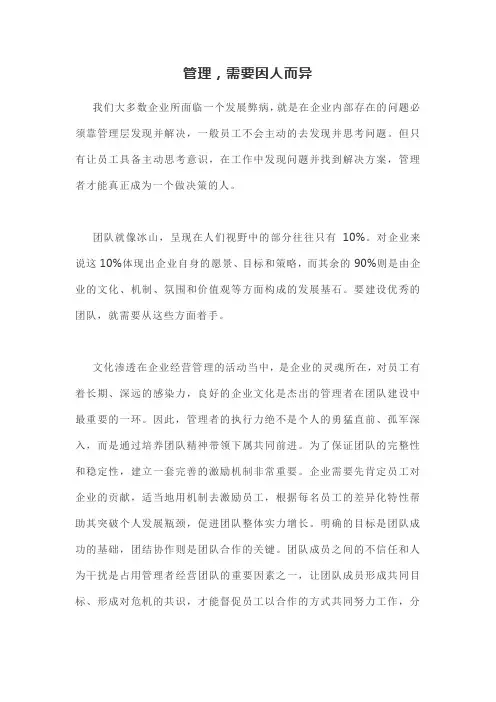 管理，需要因人而异

我们大多数企业所面临一个发展弊病，就是在企业内部存在的问题必须靠管理层发现并解决，一般员工不会主动的去发现并思考问题。但只有让员工具备主动思考意识，在工作中发现问题并找到解决方案，管理者才能真正成为一个做决策的人。

团队就像冰山，呈现在人们视野中的部分往往只有 10%。对企业来说这 10%体现出企业自身的愿景、目标和策略，而其余的 90%则是由企业的文化、机制、氛围和价值观等方面构成的发展基石。要建设优秀的团队，就需要从这些方面着手。

文化渗透在企业经营管理的活动当中，是企业的灵魂所在，对员工有着长期、深远的感染力，良好的企业文化是杰出的管理者在团队建设中最重要的一环。因此，管理者的执行力绝不是个人的勇猛直前、孤军深入，而是通过培养团队精神带领下属共同前进。为了保证团队的完整性和稳定性，建立一套完善的激励机制非常重要。企业需要先肯定员工对企业的贡献，适当地用机制去激励员工，根据每名员工的差异化特性帮助其突破个人发展瓶颈，促进团队整体实力增长。明确的目标是团队成功的基础，团结协作则是团队合作的关键。团队成员之间的不信任和人为干扰是占用管理者经营团队的重要因素之一，让团队成员形成共同目标、形成对危机的共识，才能督促员工以合作的方式共同努力工作，分